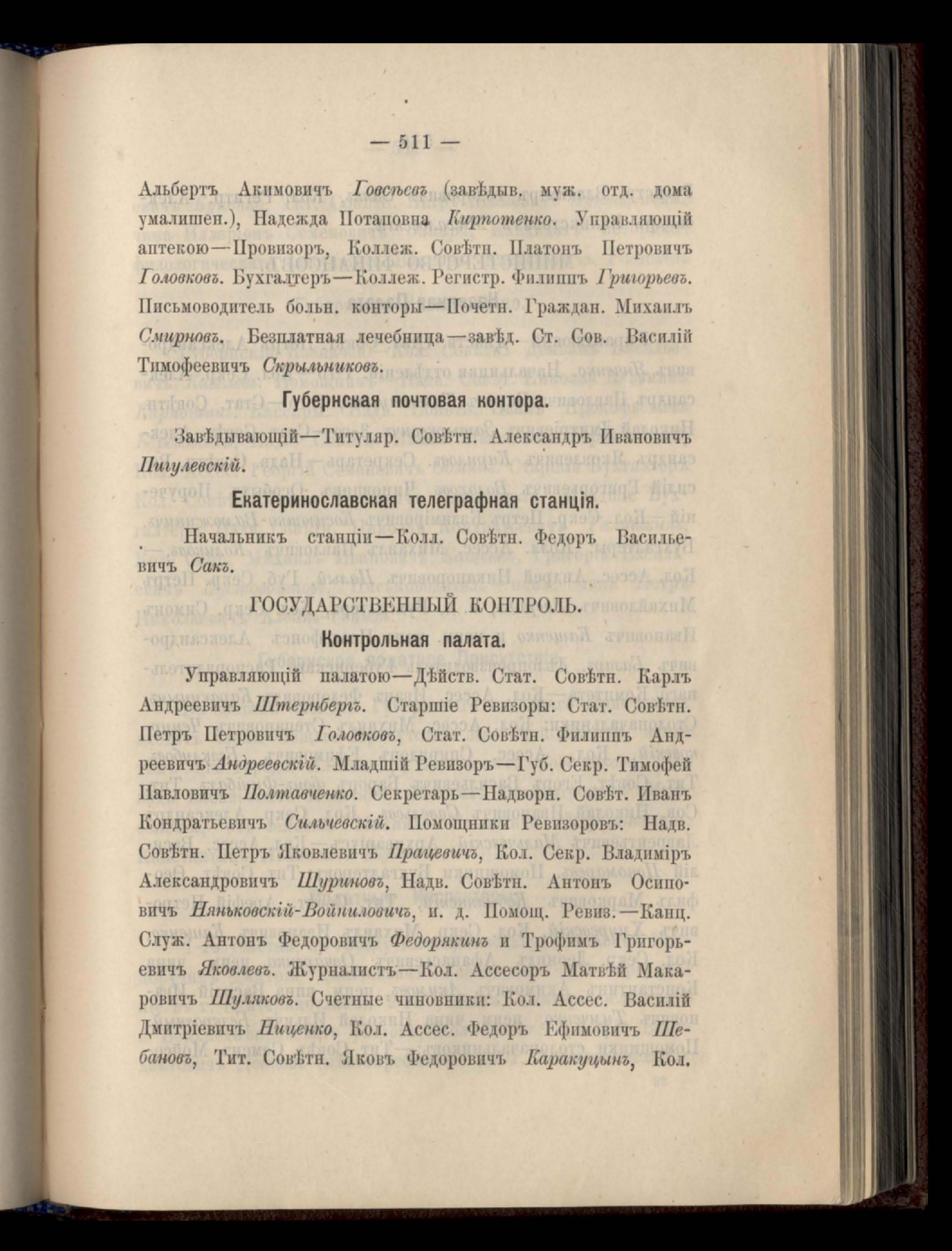 — 511 —

Альбертъ Акимовичъ Говсѣевъ (завѣдыв. муж. отд. дома умалишен.), Надежда Потаповна Кирпотенко. Управляющій аптекою—Провизоръ, Коллеж. Совѣтн. Платонъ Петровичъ Головковъ. Бухгалтеръ—Коллеж. Регистр. Филиппъ Григорьевъ. Письмоводитель больн. конторы—Почетн. Граждан. Михаилъ Смирновъ. Безплатная лечебница—завѣд. Ст. Сов. Василій Тимофеевичъ Скрыльниковъ.

Губернская почтовая контора.

Завѣдывающій—Титуляр. Совѣтн. Александръ Ивановичъ Пигулевскій.

Екатеринославская телеграфная станція.

Начальникъ станціи—Колл. Совѣтн. Федоръ Васильевичъ Сакъ.

ГОСУДАРСТВЕННЫЙ КОНТРОЛЬ.

Контрольная палата.

Управляющій палатою—Дѣйств. Стат. Совѣтн. Карлъ Андреевичъ Штернбергъ. Старшіе Ревизоры: Стат. Совѣтн. Петръ Петровичъ Головковъ, Стат. Совѣтн. Филиппъ Андреевичъ Андреевскій. Младшій Ревизоръ—Губ. Секр. Тимофей Павловичъ Полтавченко. Секретарь—Надворн. Совѣт. Иванъ Кондратьевичъ Сильчевскій. Помощники Ревизоровъ: Надв. Совѣтн. Петръ Яковлевичъ Працевичъ, Кол. Секр. Владиміръ Александровичъ Шуриновъ, Надв. Совѣтн. Антонъ Осиповичъ Няньковскій-Войниловичъ, и. д. Помощ. Ревиз.—Канц. Служ. Антонъ Федоровичъ Федорякинъ и Трофимъ Григорьевичъ Яковлевъ. Журналистъ—Кол. Ассесоръ Матвѣй Макаровичъ Шуляковъ. Счетные чиновники: Кол. Ассес. Василій Дмитріевичъ Ниценко, Кол. Ассес. Федоръ Ефимовичъ Шебановъ, Тит. Совѣтн. Яковъ Федоровичъ Каракуцынъ, Кол.